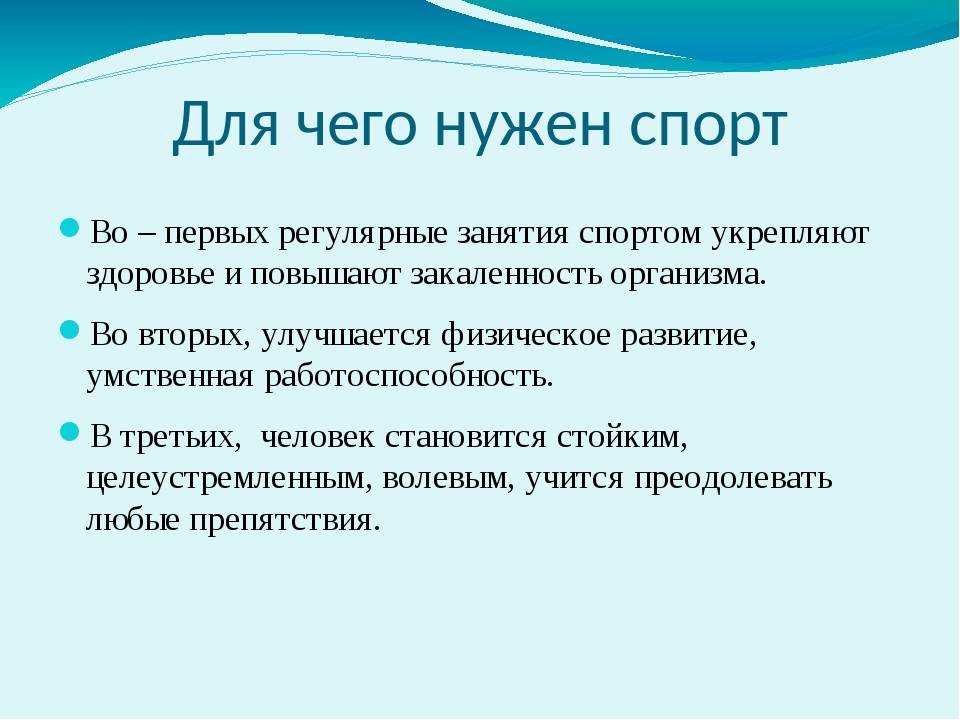 Для чего нужен спорт

Во – первых регулярные занятия спортом укрепляют здоровье и повышают закаленность организма.

Во вторых, улучшается физическое развитие, умственная работоспособность.

В третьих,  человек становится стойким, целеустремленным, волевым, учится преодолевать любые препятствия.